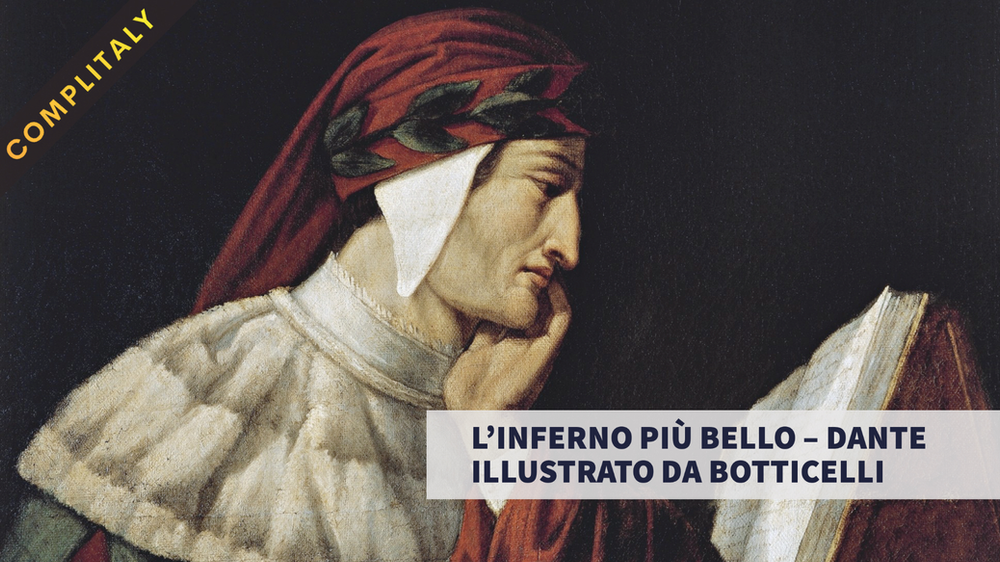 COMPLITALY

L'INFERNO PIÙ BELLO – DANTE ILLUSTRATO DA BOTTICELLI